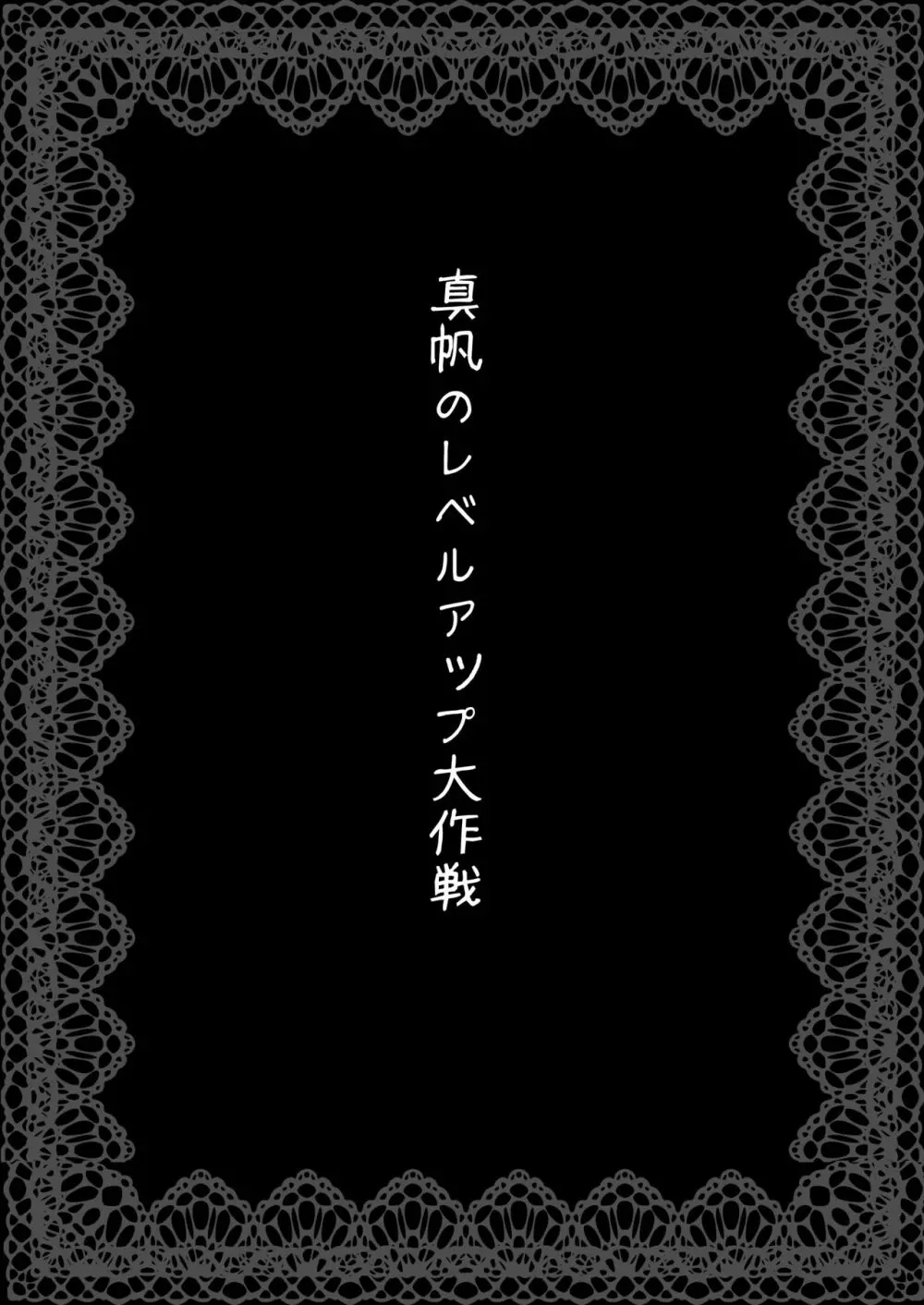 真帆のレベルアップ大作戦